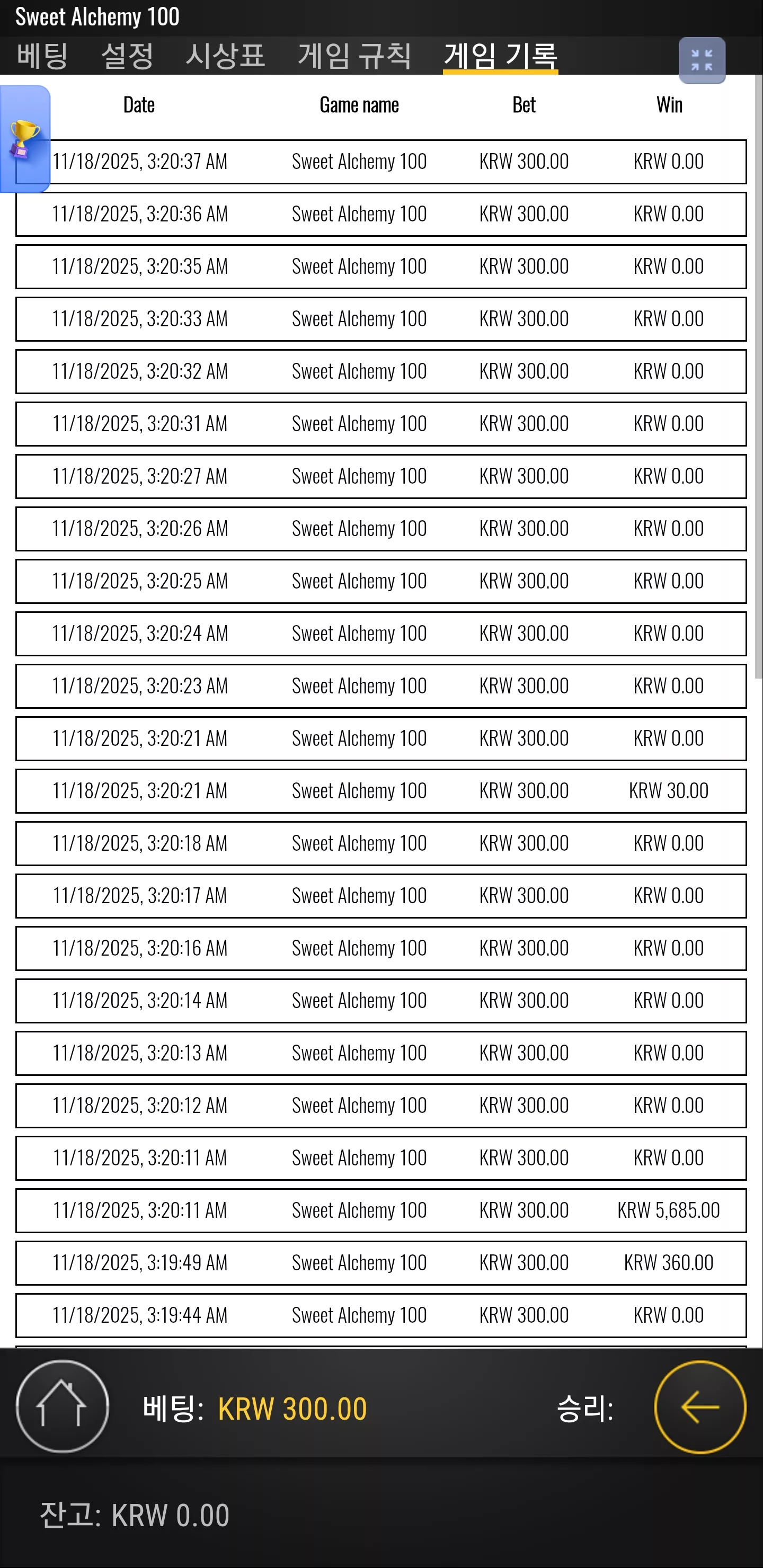 Sweet Alchemy 100

베팅 설정 시상표 게임 규칙 게임 기록

| Date | Game name | Bet | Win |
|---|---|---|---|
| 11/18/2025, 3:20:37 AM | Sweet Alchemy 100 | KRW 300.00 | KRW 0.00 |
| 11/18/2025, 3:20:36 AM | Sweet Alchemy 100 | KRW 300.00 | KRW 0.00 |
| 11/18/2025, 3:20:35 AM | Sweet Alchemy 100 | KRW 300.00 | KRW 0.00 |
| 11/18/2025, 3:20:33 AM | Sweet Alchemy 100 | KRW 300.00 | KRW 0.00 |
| 11/18/2025, 3:20:32 AM | Sweet Alchemy 100 | KRW 300.00 | KRW 0.00 |
| 11/18/2025, 3:20:31 AM | Sweet Alchemy 100 | KRW 300.00 | KRW 0.00 |
| 11/18/2025, 3:20:27 AM | Sweet Alchemy 100 | KRW 300.00 | KRW 0.00 |
| 11/18/2025, 3:20:26 AM | Sweet Alchemy 100 | KRW 300.00 | KRW 0.00 |
| 11/18/2025, 3:20:25 AM | Sweet Alchemy 100 | KRW 300.00 | KRW 0.00 |
| 11/18/2025, 3:20:24 AM | Sweet Alchemy 100 | KRW 300.00 | KRW 0.00 |
| 11/18/2025, 3:20:23 AM | Sweet Alchemy 100 | KRW 300.00 | KRW 0.00 |
| 11/18/2025, 3:20:21 AM | Sweet Alchemy 100 | KRW 300.00 | KRW 0.00 |
| 11/18/2025, 3:20:21 AM | Sweet Alchemy 100 | KRW 300.00 | KRW 30.00 |
| 11/18/2025, 3:20:18 AM | Sweet Alchemy 100 | KRW 300.00 | KRW 0.00 |
| 11/18/2025, 3:20:17 AM | Sweet Alchemy 100 | KRW 300.00 | KRW 0.00 |
| 11/18/2025, 3:20:16 AM | Sweet Alchemy 100 | KRW 300.00 | KRW 0.00 |
| 11/18/2025, 3:20:14 AM | Sweet Alchemy 100 | KRW 300.00 | KRW 0.00 |
| 11/18/2025, 3:20:13 AM | Sweet Alchemy 100 | KRW 300.00 | KRW 0.00 |
| 11/18/2025, 3:20:12 AM | Sweet Alchemy 100 | KRW 300.00 | KRW 0.00 |
| 11/18/2025, 3:20:11 AM | Sweet Alchemy 100 | KRW 300.00 | KRW 0.00 |
| 11/18/2025, 3:20:11 AM | Sweet Alchemy 100 | KRW 300.00 | KRW 5,685.00 |
| 11/18/2025, 3:19:49 AM | Sweet Alchemy 100 | KRW 300.00 | KRW 360.00 |
| 11/18/2025, 3:19:44 AM | Sweet Alchemy 100 | KRW 300.00 | KRW 0.00 |

베팅: KRW 300.00 승리:

잔고: KRW 0.00